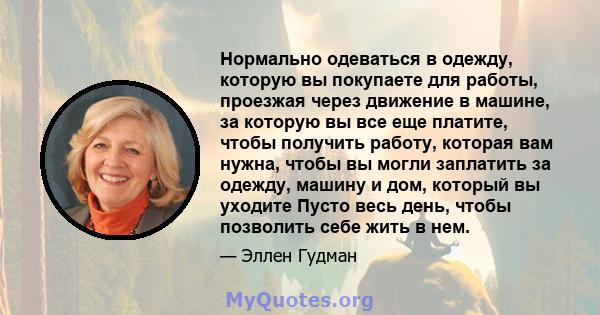 Нормально одеваться в одежду, которую вы покупаете для работы, проезжая через движение в машине, за которую вы все еще платите, чтобы получить работу, которая вам нужна, чтобы вы могли заплатить за одежду, машину и дом, который вы уходите Пусто весь день, чтобы позволить себе жить в нем.

— Эллен Гудман

MyQuotes.org